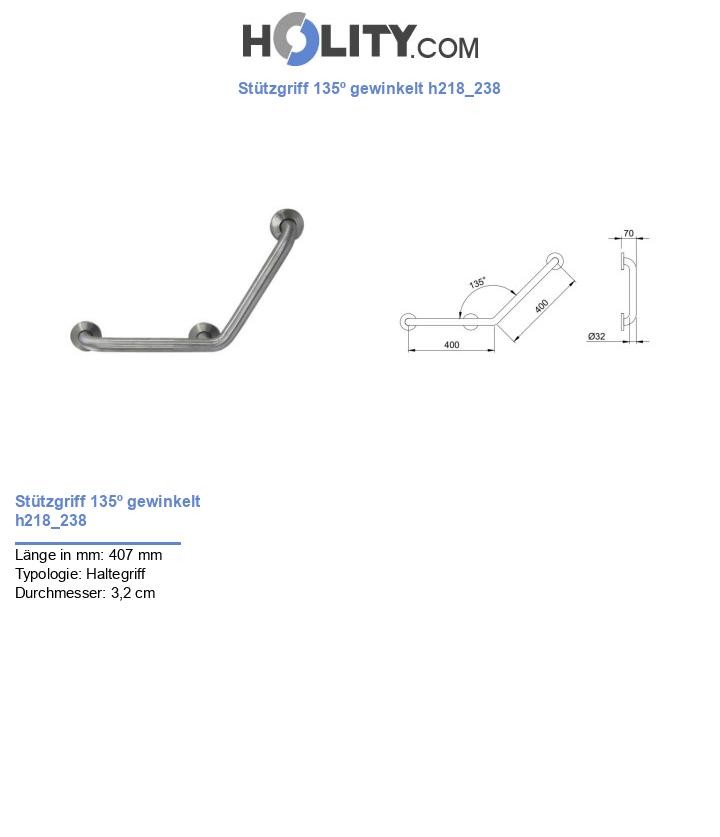 HOLITY.COM

Stützgriff 135º gewinkelt h218_238

135°

400

400

70

Ø32

Stützgriff 135º gewinkelt h218_238

Länge in mm: 407 mm
Typologie: Haltegriff
Durchmesser: 3,2 cm